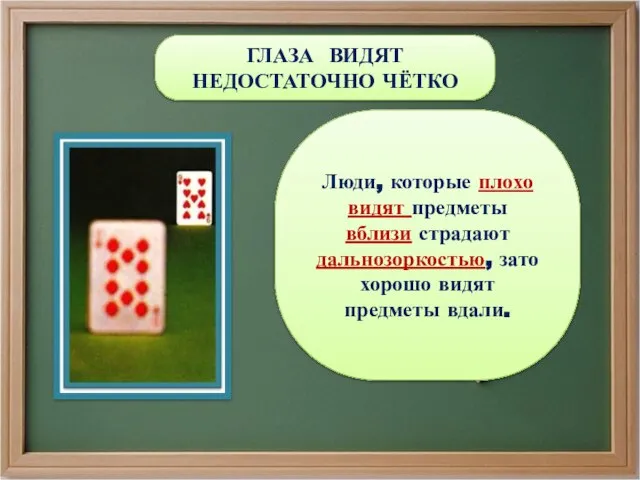 ГЛАЗА ВИДЯТ НЕДОСТАТОЧНО ЧЁТКО

Люди, которые плохо видят предметы вблизи страдают дальнозоркостью, зато хорошо видят предметы вдали.